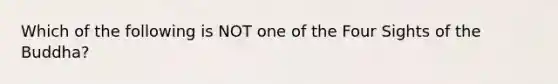 Which of the following is NOT one of the Four Sights of the Buddha?